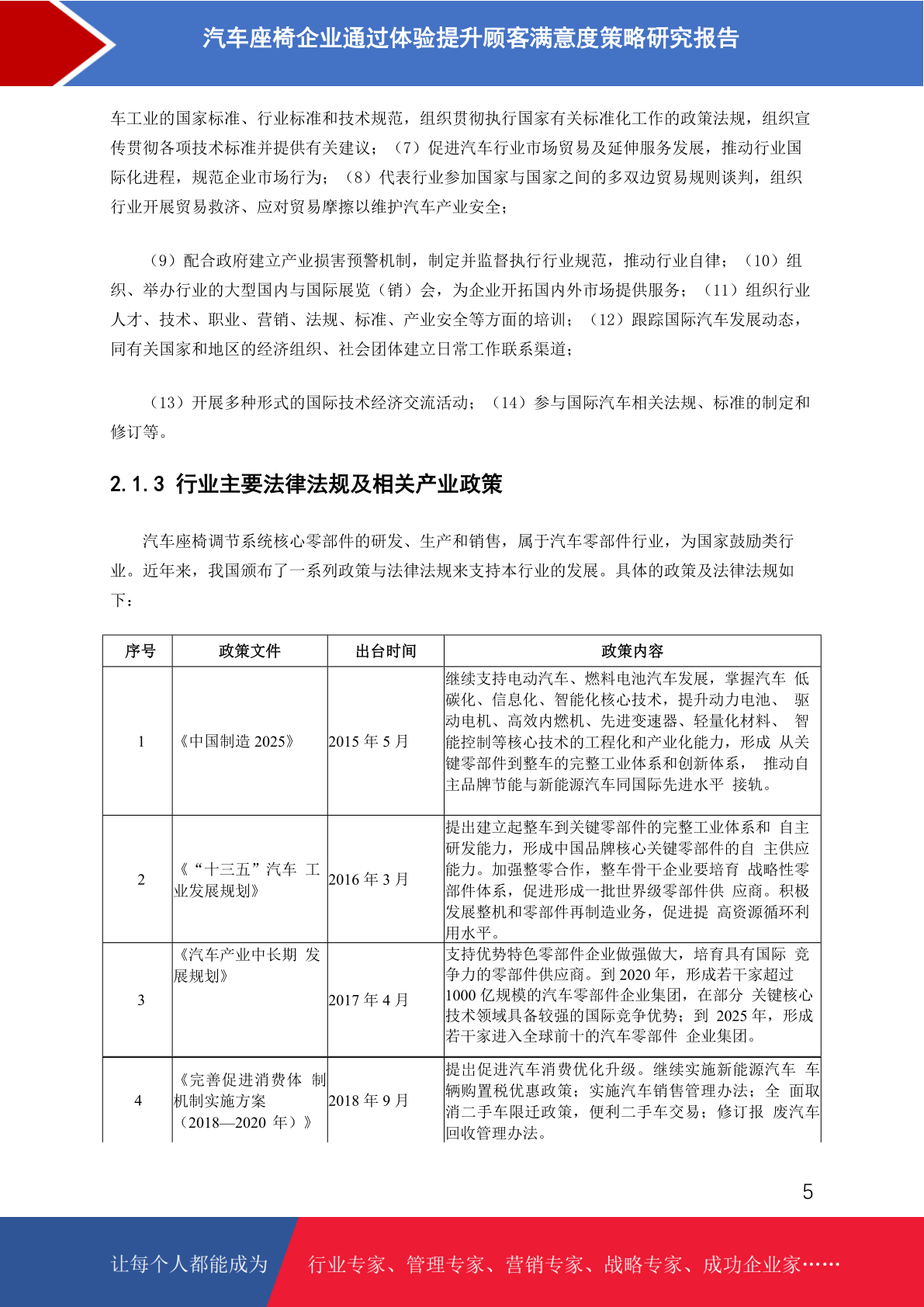 汽车座椅企业通过体验提升顾客满意度策略研究报告

车工业的国家标准、行业标准和技术规范，组织贯彻执行国家有关标准化工作的政策法规，组织宣传贯彻各项技术标准并提供有关建议；（7）促进汽车行业市场贸易及延伸服务发展，推动行业国际化进程，规范企业市场行为；（8）代表行业参加国家与国家之间的多双边贸易规则谈判，组织行业开展贸易救济、应对贸易摩擦以维护汽车产业安全；

（9）配合政府建立产业损害预警机制，制定并监督执行行业规范，推动行业自律；（10）组织、举办行业的大型国内与国际展览（销）会，为企业开拓国内外市场提供服务；（11）组织行业人才、技术、职业、营销、法规、标准、产业安全等方面的培训；（12）跟踪国际汽车发展动态，同有关国家和地区的经济组织、社会团体建立日常工作联系渠道；

（13）开展多种形式的国际技术经济交流活动；（14）参与国际汽车相关法规、标准的制定和修订等。

2.1.3 行业主要法律法规及相关产业政策

汽车座椅调节系统核心零部件的研发、生产和销售，属于汽车零部件行业，为国家鼓励类行业。近年来，我国颁布了一系列政策与法律法规来支持本行业的发展。具体的政策及法律法规如下：

| 序号 | 政策文件 | 出台时间 | 政策内容 |
|---|---|---|---|
| 1 | 《中国制造 2025》 | 2015 年 5 月 | 继续支持电动汽车、燃料电池汽车发展，掌握汽车 低碳化、信息化、智能化核心技术，提升动力电池、 驱动电机、高效内燃机、先进变速器、轻量化材料、 智能控制等核心技术的工程化和产业化能力，形成 从关键零部件到整车的完整工业体系和创新体系， 推动自主品牌节能与新能源汽车同国际先进水平 接轨。 |
| 2 | 《“十三五”汽车 工业发展规划》 | 2016 年 3 月 | 提出建立起整车到关键零部件的完整工业体系和 自主研发能力，形成中国品牌核心关键零部件的自 主供应能力。加强整零合作，整车骨干企业要培育 战略性零部件体系，促进形成一批世界级零部件供 应商。积极发展整机和零部件再制造业务，促进提 高资源循环利用水平。 |
| 3 | 《汽车产业中长期 发展规划》 | 2017 年 4 月 | 支持优势特色零部件企业做强做大，培育具有国际 竞争力的零部件供应商。到 2020 年，形成若干家超过 1000 亿规模的汽车零部件企业集团，在部分 关键核心技术领域具备较强的国际竞争优势；到 2025 年，形成若干家进入全球前十的汽车零部件 企业集团。 |
| 4 | 《完善促进消费体 制机制实施方案（2018—2020 年）》 | 2018 年 9 月 | 提出促进汽车消费优化升级。继续实施新能源汽车 车辆购置税优惠政策；实施汽车销售管理办法；全 面取消二手车限迁政策，便利二手车交易；修订报 废汽车回收管理办法。 |

5

让每个人都能成为 行业专家、管理专家、营销专家、战略专家、成功企业家……